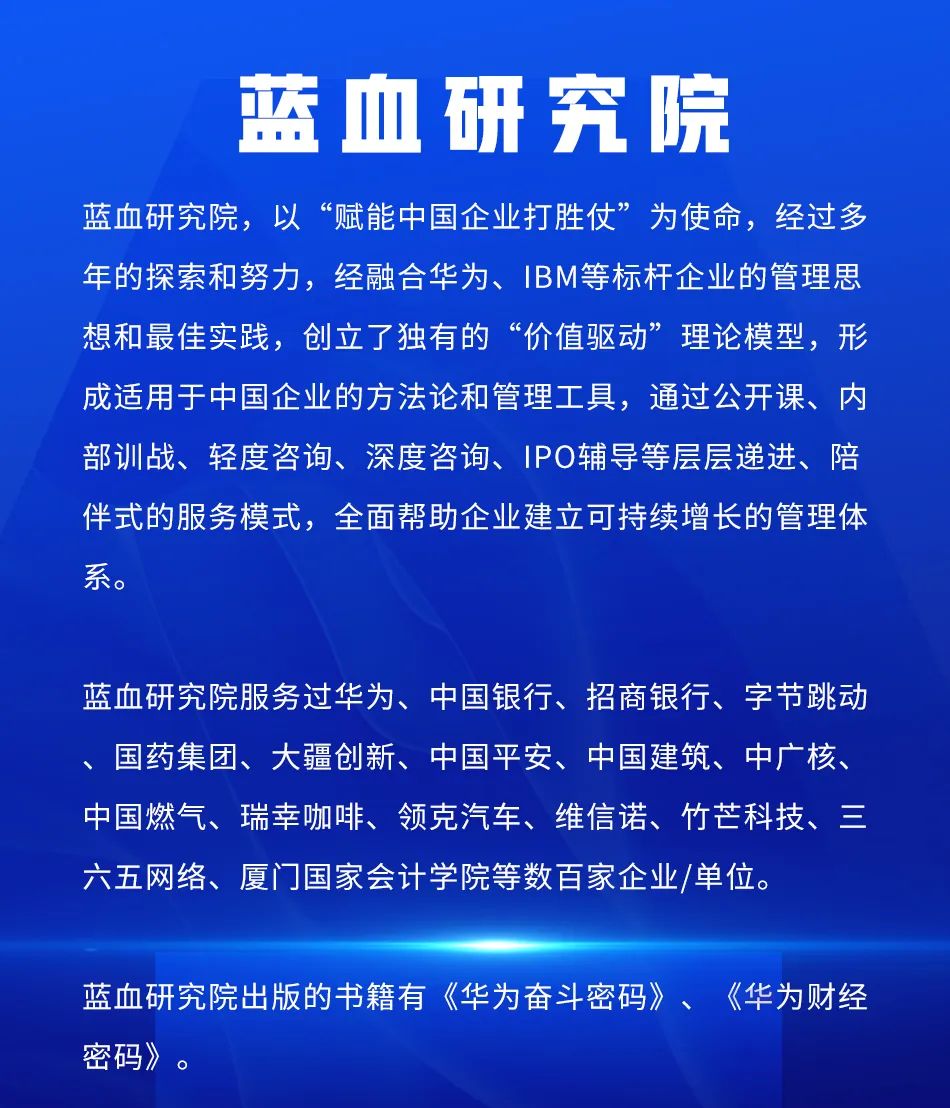 蓝血研究院

蓝血研究院，以“赋能中国企业打胜仗”为使命，经过多年的探索和努力，经融合华为、IBM等标杆企业的管理思想和最佳实践，创立了独有的“价值驱动”理论模型，形成适用于中国企业的方法论和管理工具，通过公开课、内部训战、轻度咨询、深度咨询、IPO辅导等层层递进、陪伴式的服务模式，全面帮助企业建立可持续增长的管理体系。

蓝血研究院服务过华为、中国银行、招商银行、字节跳动、国药集团、大疆创新、中国平安、中国建筑、中广核、中国燃气、瑞幸咖啡、领克汽车、维信诺、竹芒科技、三六五网络、厦门国家会计学院等数百家企业/单位。

蓝血研究院出版的书籍有《华为奋斗密码》、《华为财经密码》。